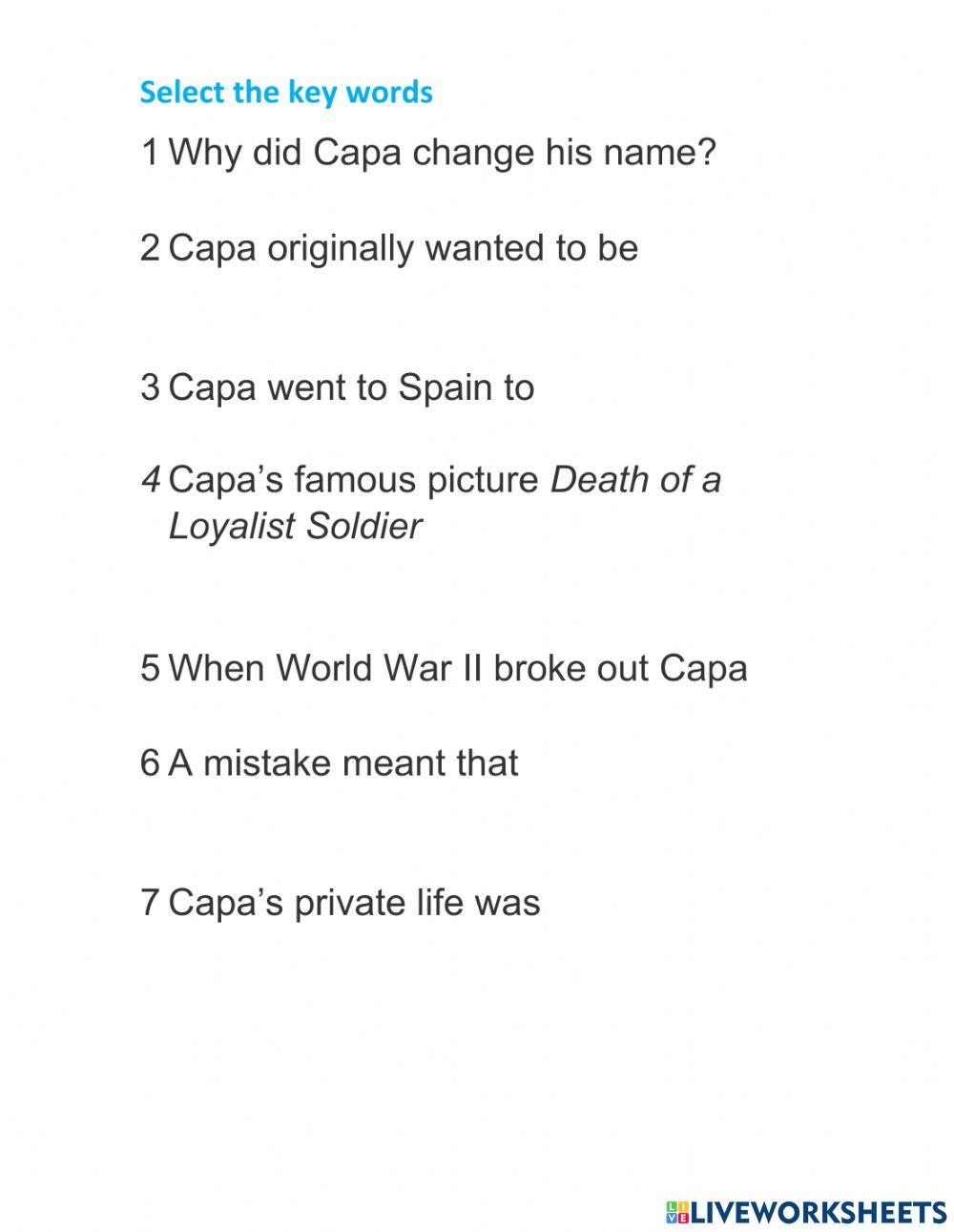 Select the key words

1 Why did Capa change his name?

2 Capa originally wanted to be

3 Capa went to Spain to

4 Capa's famous picture Death of a Loyalist Soldier

5 When World War II broke out Capa

6 A mistake meant that

7 Capa's private life was

LIVEWORKSHEETS